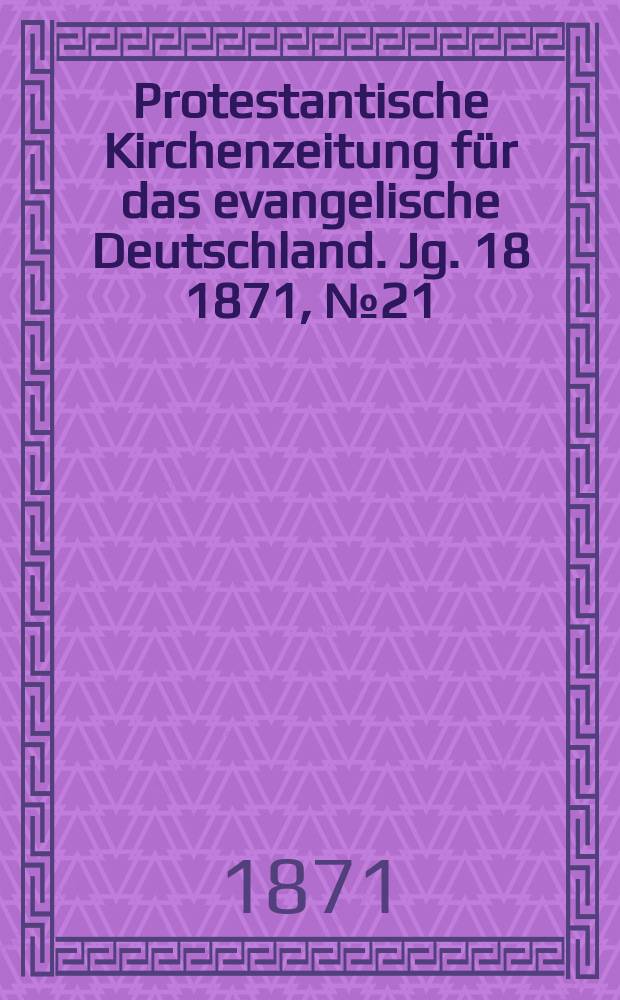 Protestantische Kirchenzeitung für das evangelische Deutschland. Jg. 18 1871, №21

1871